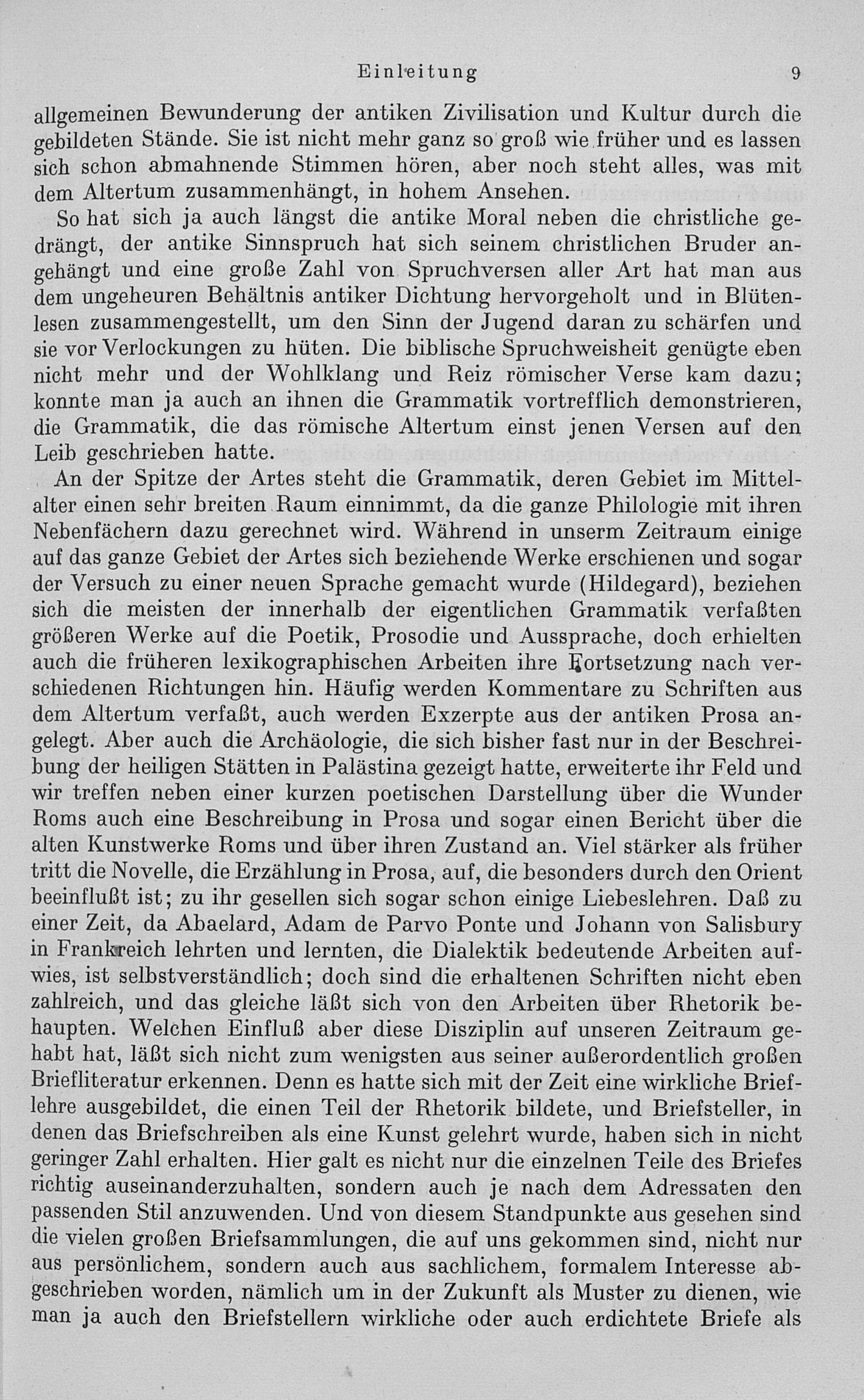 Einleitung 9

allgemeinen Bewunderung der antiken Zivilisation und Kultur durch die gebildeten Stände. Sie ist nicht mehr ganz so groß wie früher und es lassen sich schon abmahnende Stimmen hören, aber noch steht alles, was mit dem Altertum zusammenhängt, in hohem Ansehen.

So hat sich ja auch längst die antike Moral neben die christliche gedrängt, der antike Sinnspruch hat sich seinem christlichen Bruder angehängt und eine große Zahl von Spruchversen aller Art hat man aus dem ungeheuren Behältnis antiker Dichtung hervorgeholt und in Blütenlesen zusammengestellt, um den Sinn der Jugend daran zu schärfen und sie vor Verlockungen zu hüten. Die biblische Spruchweisheit genügte eben nicht mehr und der Wohlklang und Reiz römischer Verse kam dazu; konnte man ja auch an ihnen die Grammatik vortrefflich demonstrieren, die Grammatik, die das römische Altertum einst jenen Versen auf den Leib geschrieben hatte.

An der Spitze der Artes steht die Grammatik, deren Gebiet im Mittelalter einen sehr breiten Raum einnimmt, da die ganze Philologie mit ihren Nebenfächern dazu gerechnet wird. Während in unserm Zeitraum einige auf das ganze Gebiet der Artes sich beziehende Werke erschienen und sogar der Versuch zu einer neuen Sprache gemacht wurde (Hildegard), beziehen sich die meisten der innerhalb der eigentlichen Grammatik verfaßten größeren Werke auf die Poetik, Prosodie und Aussprache, doch erhielten auch die früheren lexikographischen Arbeiten ihre Fortsetzung nach verschiedenen Richtungen hin. Häufig werden Kommentare zu Schriften aus dem Altertum verfaßt, auch werden Exzerpte aus der antiken Prosa angelegt. Aber auch die Archäologie, die sich bisher fast nur in der Beschreibung der heiligen Stätten in Palästina gezeigt hatte, erweiterte ihr Feld und wir treffen neben einer kurzen poetischen Darstellung über die Wunder Roms auch eine Beschreibung in Prosa und sogar einen Bericht über die alten Kunstwerke Roms und über ihren Zustand an. Viel stärker als früher tritt die Novelle, die Erzählung in Prosa, auf, die besonders durch den Orient beeinflußt ist; zu ihr gesellen sich sogar schon einige Liebeslehren. Daß zu einer Zeit, da Abaelard, Adam de Parvo Ponte und Johann von Salisbury in Frankreich lehrten und lernten, die Dialektik bedeutende Arbeiten aufwies, ist selbstverständlich; doch sind die erhaltenen Schriften nicht eben zahlreich, und das gleiche läßt sich von den Arbeiten über Rhetorik behaupten. Welchen Einfluß aber diese Disziplin auf unseren Zeitraum gehabt hat, läßt sich nicht zum wenigsten aus seiner außerordentlich großen Briefliteratur erkennen. Denn es hatte sich mit der Zeit eine wirkliche Brieflehre ausgebildet, die einen Teil der Rhetorik bildete, und Briefsteller, in denen das Briefschreiben als eine Kunst gelehrt wurde, haben sich in nicht geringer Zahl erhalten. Hier galt es nicht nur die einzelnen Teile des Briefes richtig auseinanderzuhalten, sondern auch je nach dem Adressaten den passenden Stil anzuwenden. Und von diesem Standpunkte aus gesehen sind die vielen großen Briefsammlungen, die auf uns gekommen sind, nicht nur aus persönlichem, sondern auch aus sachlichem, formalem Interesse abgeschrieben worden, nämlich um in der Zukunft als Muster zu dienen, wie man ja auch den Briefstellern wirkliche oder auch erdichtete Briefe als